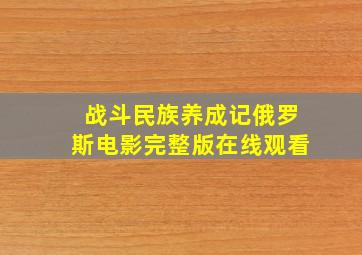 战斗民族养成记俄罗斯电影完整版在线观看